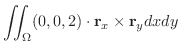 $\iint_{\Omega} (0,0,2) \cdot \mathbf{r}_x \times \mathbf{r}_y dxdy$